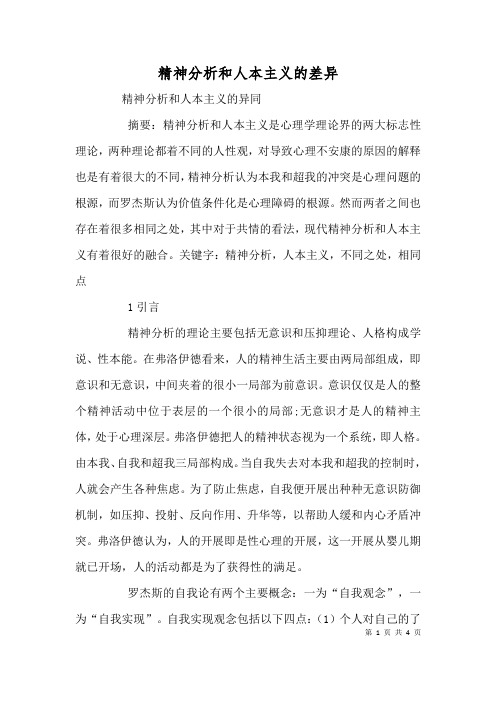 精神分析和人本主义的差异

精神分析和人本主义的异同

摘要：精神分析和人本主义是心理学理论界的两大标志性理论，两种理论都着不同的人性观，对导致心理不安康的原因的解释也是有着很大的不同，精神分析认为本我和超我的冲突是心理问题的根源，而罗杰斯认为价值条件化是心理障碍的根源。然而两者之间也存在着很多相同之处，其中对于共情的看法，现代精神分析和人本主义有着很好的融合。关键字：精神分析，人本主义，不同之处，相同点

1 引言

精神分析的理论主要包括无意识和压抑理论、人格构成学说、性本能。在弗洛伊德看来，人的精神生活主要由两局部组成，即意识和无意识，中间夹着的很小一局部为前意识。意识仅仅是人的整个精神活动中位于表层的一个很小的局部;无意识才是人的精神主体，处于心理深层。弗洛伊德把人的精神状态视为一个系统，即人格。由本我、自我和超我三局部构成。当自我失去对本我和超我的控制时，人就会产生各种焦虑。为了防止焦虑，自我便开展出种种无意识防御机制，如压抑、投射、反向作用、升华等，以帮助人缓和内心矛盾冲突。弗洛伊德认为，人的开展即是性心理的开展，这一开展从婴儿期就已开场，人的活动都是为了获得性的满足。

罗杰斯的自我论有两个主要概念：一为“自我观念”，一为“自我实现”。自我实现观念包括以下四点：（1）个人对自己的了

第 1 页 共 4 页